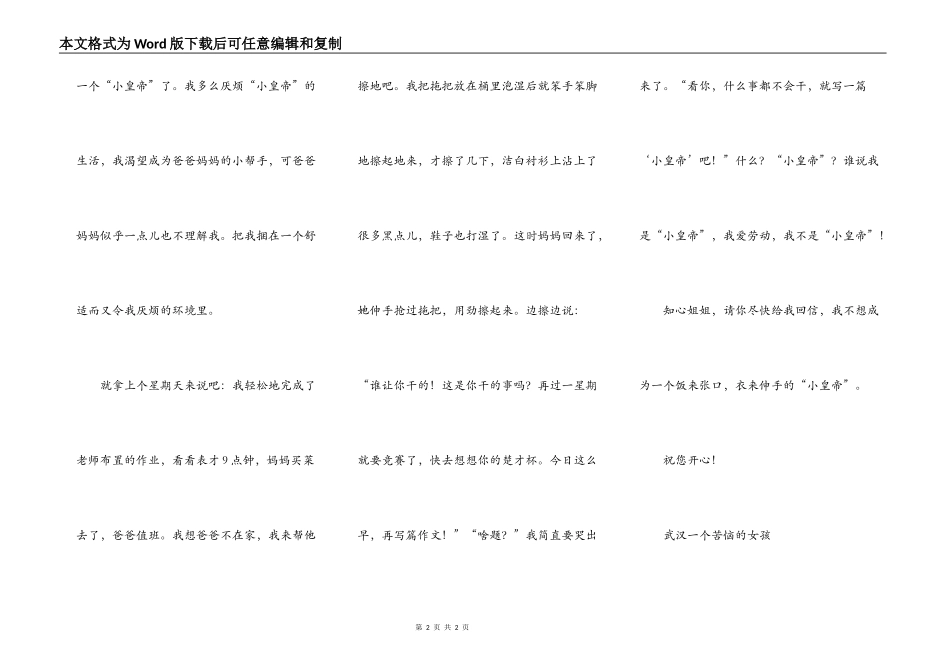 本文格式为Word版下载后可任意编辑和复制

一个“小皇帝”了。我多么厌烦“小皇帝”的生活，我渴望成为爸爸妈妈的小帮手，可爸爸妈妈似乎一点儿也不理解我。把我捆在一个舒适而又令我厌烦的环境里。

就拿上个星期天来说吧：我轻松地完成了老师布置的作业，看看表才9点钟，妈妈买菜去了，爸爸值班。我想爸爸不在家，我来帮他擦地吧。我把拖把放在桶里泡湿后就笨手笨脚地擦起地来，才擦了几下，洁白衬衫上沾上了很多黑点儿，鞋子也打湿了。这时妈妈回来了，她伸手抢过拖把，用劲擦起来。边擦边说：“谁让你干的！这是你干的事吗？再过一星期就要竞赛了，快去想想你的楚才杯。今日这么早，再写篇作文！”“啥题？”我简直要哭出来了。“看你，什么事都不会干，就写一篇‘小皇帝’吧！”什么？“小皇帝”？谁说我是“小皇帝”，我爱劳动，我不是“小皇帝”！

知心姐姐，请你尽快给我回信，我不想成为一个饭来张口，衣来伸手的“小皇帝”。

祝您开心！

武汉一个苦恼的女孩

第 2 页 共 2 页